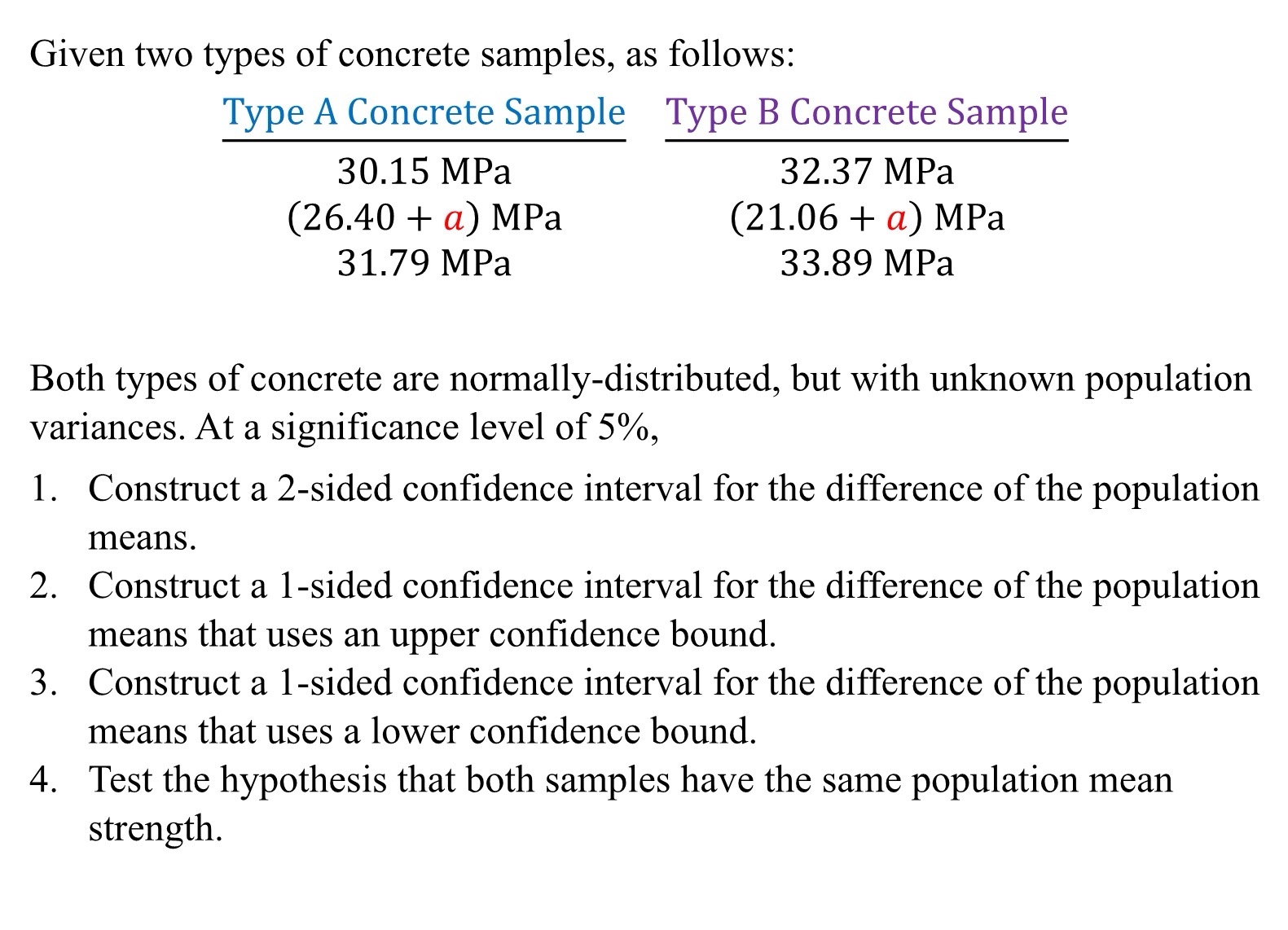 Given two types of concrete samples, as follows:

| Type A Concrete Sample | Type B Concrete Sample |
|---|---|
| 30.15 MPa | 32.37 MPa |
| $(26.40 + a)$ MPa | $(21.06 + a)$ MPa |
| 31.79 MPa | 33.89 MPa |

Both types of concrete are normally-distributed, but with unknown population variances. At a significance level of 5%,

1. Construct a 2-sided confidence interval for the difference of the population means.
2. Construct a 1-sided confidence interval for the difference of the population means that uses an upper confidence bound.
3. Construct a 1-sided confidence interval for the difference of the population means that uses a lower confidence bound.
4. Test the hypothesis that both samples have the same population mean strength.